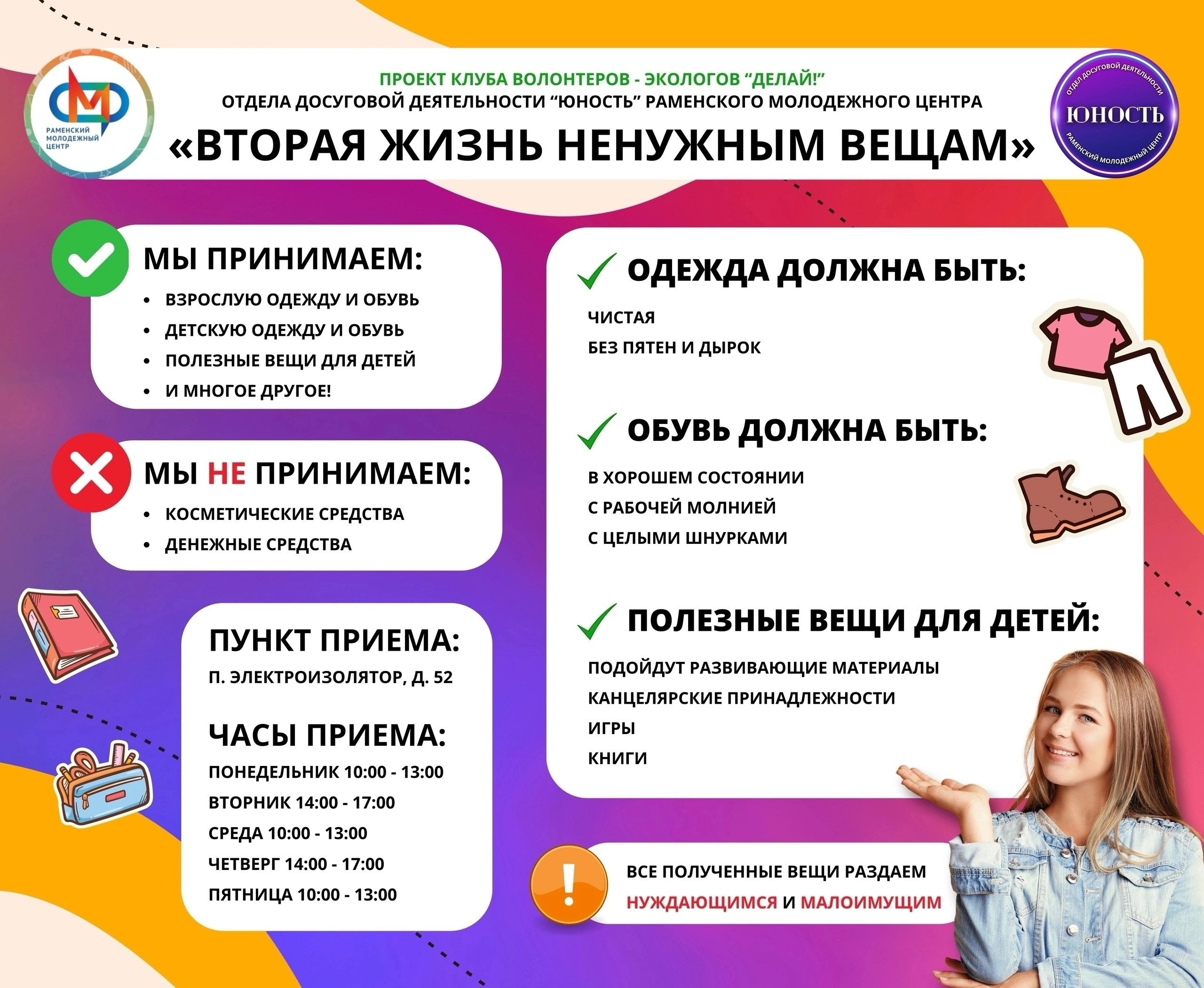 РАМЕНСКИЙ МОЛОДЕЖНЫЙ ЦЕНТР

ПРОЕКТ КЛУБА ВОЛОНТЕРОВ - ЭКОЛОГОВ “ДЕЛАЙ!”
ОТДЕЛА ДОСУГОВОЙ ДЕЯТЕЛЬНОСТИ “ЮНОСТЬ” РАМЕНСКОГО МОЛОДЕЖНОГО ЦЕНТРА
«ВТОРАЯ ЖИЗНЬ НЕНУЖНЫМ ВЕЩАМ»

ОТДЕЛ ДОСУГОВОЙ ДЕЯТЕЛЬНОСТИ
ЮНОСТЬ
РАМЕНСКИЙ МОЛОДЕЖНЫЙ ЦЕНТР

МЫ ПРИНИМАЕМ:
• ВЗРОСЛУЮ ОДЕЖДУ И ОБУВЬ
• ДЕТСКУЮ ОДЕЖДУ И ОБУВЬ
• ПОЛЕЗНЫЕ ВЕЩИ ДЛЯ ДЕТЕЙ
• И МНОГОЕ ДРУГОЕ!

МЫ НЕ ПРИНИМАЕМ:
• КОСМЕТИЧЕСКИЕ СРЕДСТВА
• ДЕНЕЖНЫЕ СРЕДСТВА

ПУНКТ ПРИЕМА:
П. ЭЛЕКТРОИЗОЛЯТОР, Д. 52

ЧАСЫ ПРИЕМА:
ПОНЕДЕЛЬНИК 10:00 - 13:00
ВТОРНИК 14:00 - 17:00
СРЕДА 10:00 - 13:00
ЧЕТВЕРГ 14:00 - 17:00
ПЯТНИЦА 10:00 - 13:00

ОДЕЖДА ДОЛЖНА БЫТЬ:
ЧИСТАЯ
БЕЗ ПЯТЕН И ДЫРОК

ОБУВЬ ДОЛЖНА БЫТЬ:
В ХОРОШЕМ СОСТОЯНИИ
С РАБОЧЕЙ МОЛНИЕЙ
С ЦЕЛЫМИ ШНУРКАМИ

ПОЛЕЗНЫЕ ВЕЩИ ДЛЯ ДЕТЕЙ:
ПОДОЙДУТ РАЗВИВАЮЩИЕ МАТЕРИАЛЫ
КАНЦЕЛЯРСКИЕ ПРИНАДЛЕЖНОСТИ
ИГРЫ
КНИГИ

ВСЕ ПОЛУЧЕННЫЕ ВЕЩИ РАЗДАЕМ НУЖДАЮЩИМСЯ И МАЛОИМУЩИМ